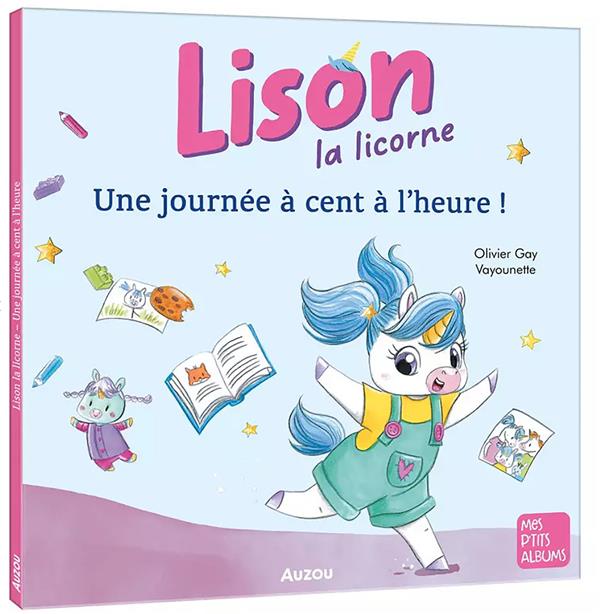 Lison la licorne
Une journée à cent à l'heure !

Olivier Gay
Vayounette

MES P'TITS ALBUMS

AUZOU

Lison la licorne – Une journée à cent à l'heure

AUZOU